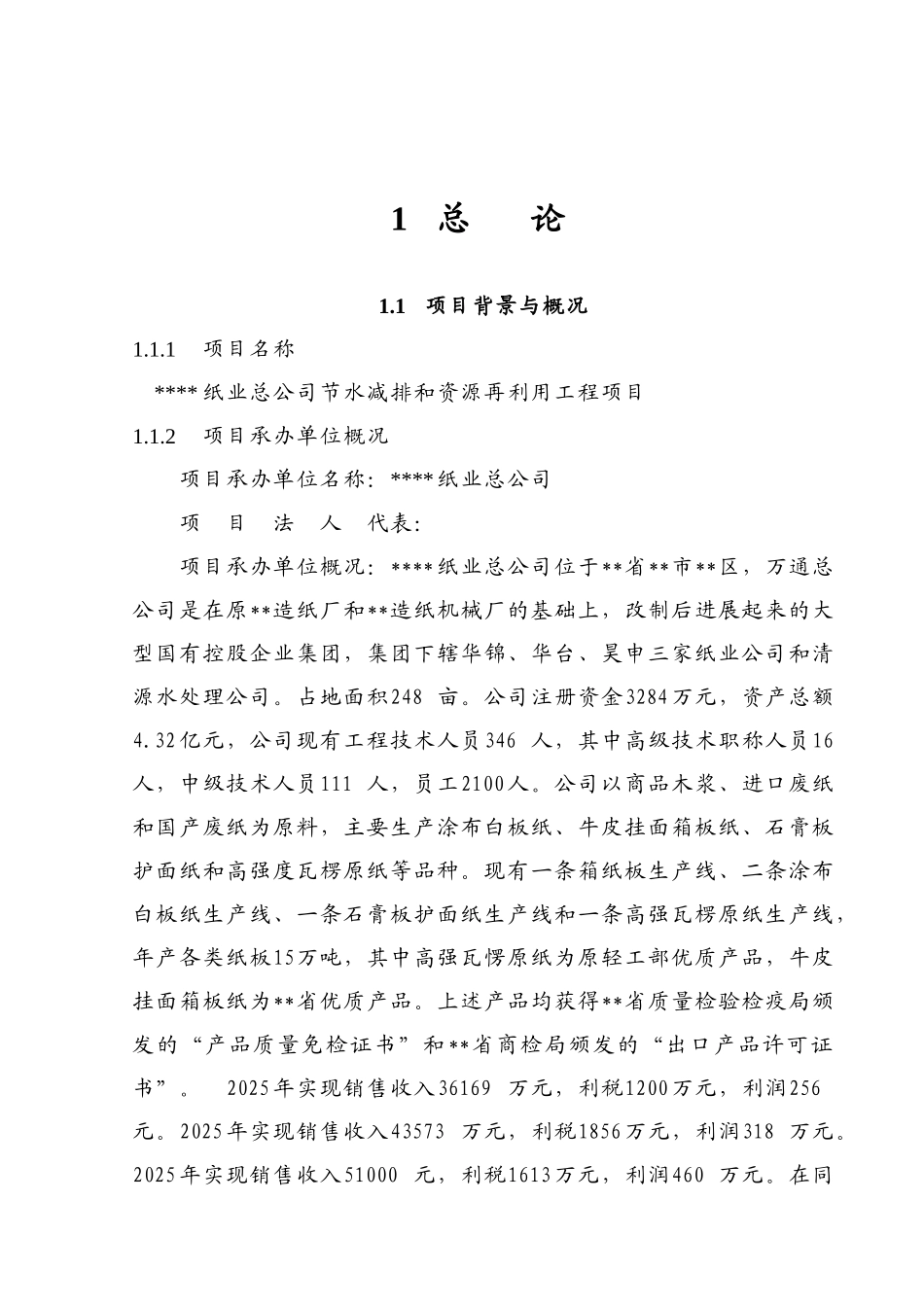 1 总 论

1.1 项目背景与概况

1.1.1 项目名称

****纸业总公司节水减排和资源再利用工程项目

1.1.2 项目承办单位概况

项目承办单位名称：****纸业总公司

项 目 法 人 代表：

项目承办单位概况：****纸业总公司位于**省**市**区，万通总公司是在原**造纸厂和**造纸机械厂的基础上，改制后进展起来的大型国有控股企业集团，集团下辖华锦、华台、昊申三家纸业公司和清源水处理公司。占地面积248 亩。公司注册资金3284万元，资产总额4.32亿元，公司现有工程技术人员346 人，其中高级技术职称人员16人，中级技术人员111 人，员工2100人。公司以商品木浆、进口废纸和国产废纸为原料，主要生产涂布白板纸、牛皮挂面箱板纸、石膏板护面纸和高强度瓦楞原纸等品种。现有一条箱纸板生产线、二条涂布白板纸生产线、一条石膏板护面纸生产线和一条高强瓦楞原纸生产线，年产各类纸板15万吨，其中高强瓦愣原纸为原轻工部优质产品，牛皮挂面箱板纸为**省优质产品。上述产品均获得**省质量检验检疫局颁发的“产品质量免检证书”和**省商检局颁发的“出口产品许可证书”。 2025年实现销售收入36169 万元，利税1200万元，利润256 元。2025年实现销售收入43573 万元，利税1856万元，利润318 万元。2025年实现销售收入51000 元，利税1613万元，利润460 万元。在同